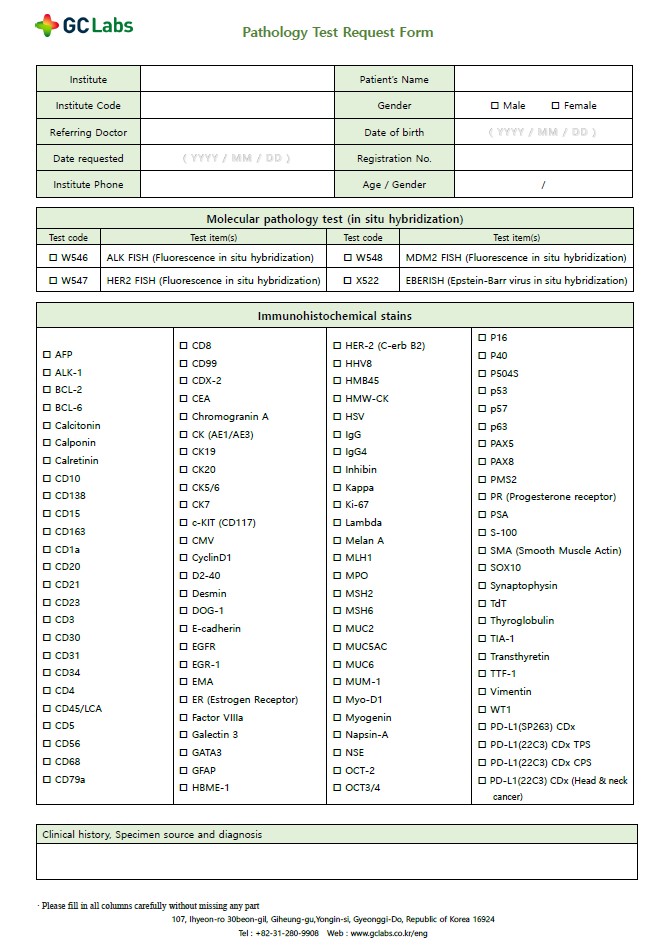 GC Labs

Pathology Test Request Form

| Institute | | Patient's Name | |
|---|---|---|---|
| Institute Code | | Gender | ☐ Male ☐ Female |
| Referring Doctor | | Date of birth | ( YYYY / MM / DD ) |
| Date requested | ( YYYY / MM / DD ) | Registration No. | |
| Institute Phone | | Age / Gender | / |

Molecular pathology test (in situ hybridization)

| Test code | Test item(s) | Test code | Test item(s) |
|---|---|---|---|
| ☐ W546 | ALK FISH (Fluorescence in situ hybridization) | ☐ W548 | MDM2 FISH (Fluorescence in situ hybridization) |
| ☐ W547 | HER2 FISH (Fluorescence in situ hybridization) | ☐ X522 | EBERISH (Epstein-Barr virus in situ hybridization) |

Immunohistochemical stains

☐ AFP
☐ ALK-1
☐ BCL-2
☐ BCL-6
☐ Calcitonin
☐ Calponin
☐ Calretinin
☐ CD10
☐ CD138
☐ CD15
☐ CD163
☐ CD1a
☐ CD20
☐ CD21
☐ CD23
☐ CD3
☐ CD30
☐ CD31
☐ CD34
☐ CD4
☐ CD45/LCA
☐ CD5
☐ CD56
☐ CD68
☐ CD79a

☐ CD8
☐ CD99
☐ CDX-2
☐ CEA
☐ Chromogranin A
☐ CK (AE1/AE3)
☐ CK19
☐ CK20
☐ CK5/6
☐ CK7
☐ c-KIT (CD117)
☐ CMV
☐ CyclinD1
☐ D2-40
☐ Desmin
☐ DOG-1
☐ E-cadherin
☐ EGFR
☐ EGR-1
☐ EMA
☐ ER (Estrogen Receptor)
☐ Factor VIIIa
☐ Galectin 3
☐ GATA3
☐ GFAP
☐ HBME-1

☐ HER-2 (C-erb B2)
☐ HHV8
☐ HMB45
☐ HMW-CK
☐ HSV
☐ IgG
☐ IgG4
☐ Inhibin
☐ Kappa
☐ Ki-67
☐ Lambda
☐ Melan A
☐ MLH1
☐ MPO
☐ MSH2
☐ MSH6
☐ MUC2
☐ MUC5AC
☐ MUC6
☐ MUM-1
☐ Myo-D1
☐ Myogenin
☐ Napsin-A
☐ NSE
☐ OCT-2
☐ OCT3/4

☐ P16
☐ P40
☐ P504S
☐ p53
☐ p57
☐ p63
☐ PAX5
☐ PAX8
☐ PMS2
☐ PR (Progesterone receptor)
☐ PSA
☐ S-100
☐ SMA (Smooth Muscle Actin)
☐ SOX10
☐ Synaptophysin
☐ TdT
☐ Thyroglobulin
☐ TIA-1
☐ Transthyretin
☐ TTF-1
☐ Vimentin
☐ WT1
☐ PD-L1(SP263) CDx
☐ PD-L1(22C3) CDx TPS
☐ PD-L1(22C3) CDx CPS
☐ PD-L1(22C3) CDx (Head & neck cancer)

Clinical history, Specimen source and diagnosis

· Please fill in all columns carefully without missing any part
107, Ihyeon-ro 30beon-gil, Giheung-gu,Yongin-si, Gyeonggi-Do, Republic of Korea 16924
Tel : +82-31-280-9908 Web : www.gclabs.co.kr/eng